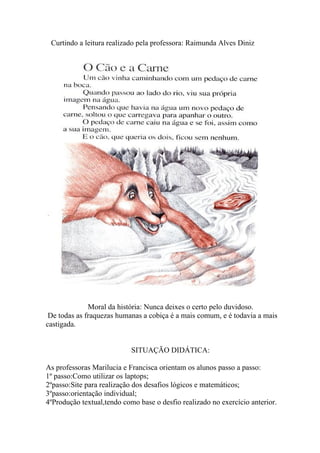 Curtindo a leitura realizado pela professora: Raimunda Alves Diniz

O Cão e a Carne

Um cão vinha caminhando com um pedaço de carne na boca.

Quando passou ao lado do rio, viu sua própria imagem na água.

Pensando que havia na água um novo pedaço de carne, soltou o que carregava para apanhar o outro.

O pedaço de carne caiu na água e se foi, assim como a sua imagem.

E o cão, que queria os dois, ficou sem nenhum.

Moral da história: Nunca deixes o certo pelo duvidoso.

De todas as fraquezas humanas a cobiça é a mais comum, e é todavia a mais castigada.

SITUAÇÃO DIDÁTICA:

As professoras Marilucia e Francisca orientam os alunos passo a passo:
1º passo:Como utilizar os laptops;
2ºpasso:Site para realização dos desafios lógicos e matemáticos;
3ºpasso:orientação individual;
4ºProdução textual,tendo como base o desfio realizado no exercício anterior.